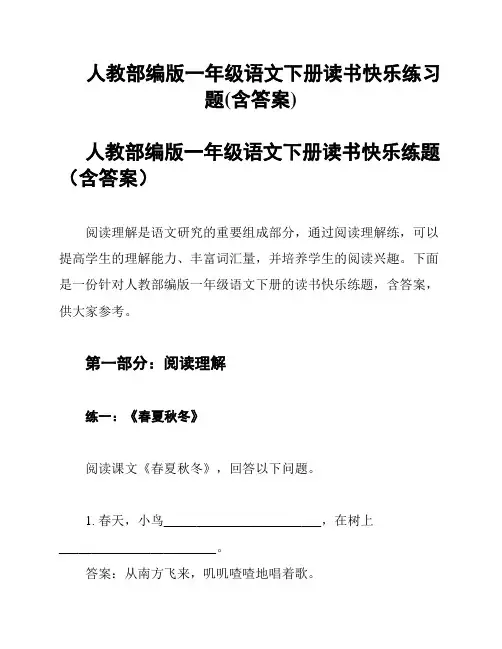 人教部编版一年级语文下册读书快乐练习题(含答案)

人教部编版一年级语文下册读书快乐练题（含答案）

阅读理解是语文研究的重要组成部分，通过阅读理解练，可以提高学生的理解能力、丰富词汇量，并培养学生的阅读兴趣。下面是一份针对人教部编版一年级语文下册的读书快乐练题，含答案，供大家参考。

第一部分：阅读理解

练一：《春夏秋冬》

阅读课文《春夏秋冬》，回答以下问题。

1. 春天，小鸟________________________，在树上________________________。

答案：从南方飞来，叽叽喳喳地唱着歌。